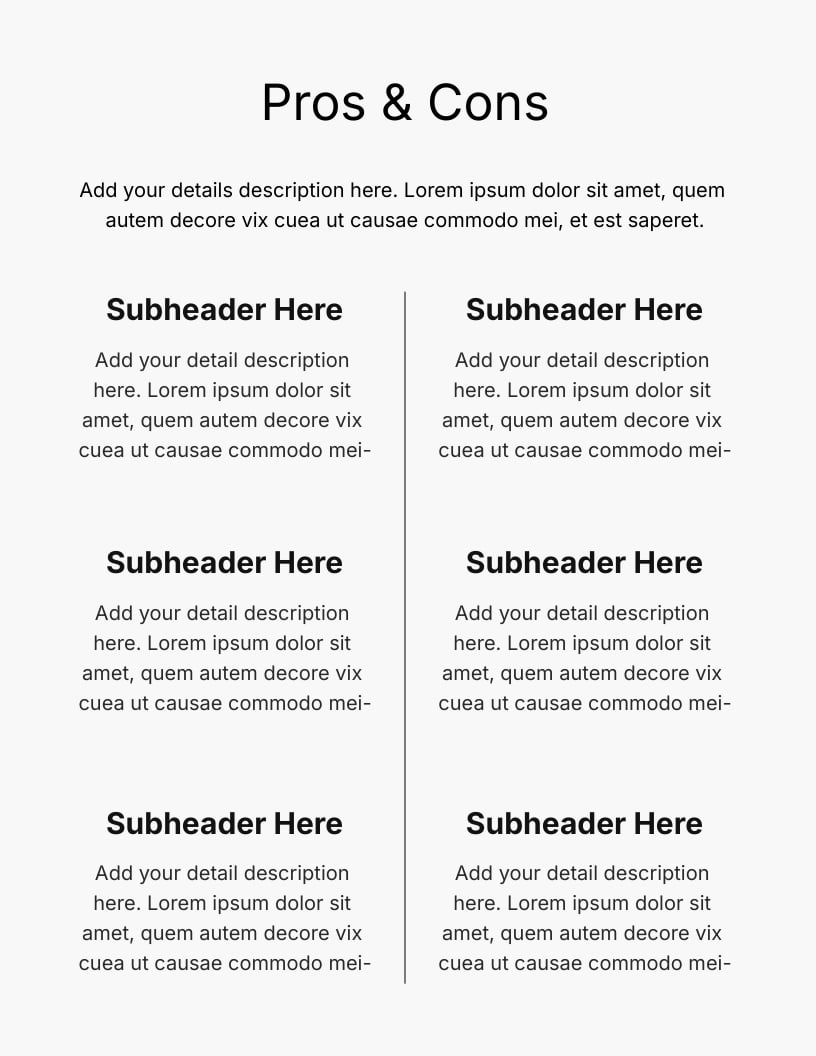 Pros & Cons

Add your details description here. Lorem ipsum dolor sit amet, quem autem decore vix cuea ut causae commodo mei, et est saperet.

Subheader Here

Add your detail description here. Lorem ipsum dolor sit amet, quem autem decore vix cuea ut causae commodo mei-

Subheader Here

Add your detail description here. Lorem ipsum dolor sit amet, quem autem decore vix cuea ut causae commodo mei-

Subheader Here

Add your detail description here. Lorem ipsum dolor sit amet, quem autem decore vix cuea ut causae commodo mei-

Subheader Here

Add your detail description here. Lorem ipsum dolor sit amet, quem autem decore vix cuea ut causae commodo mei-

Subheader Here

Add your detail description here. Lorem ipsum dolor sit amet, quem autem decore vix cuea ut causae commodo mei-

Subheader Here

Add your detail description here. Lorem ipsum dolor sit amet, quem autem decore vix cuea ut causae commodo mei-